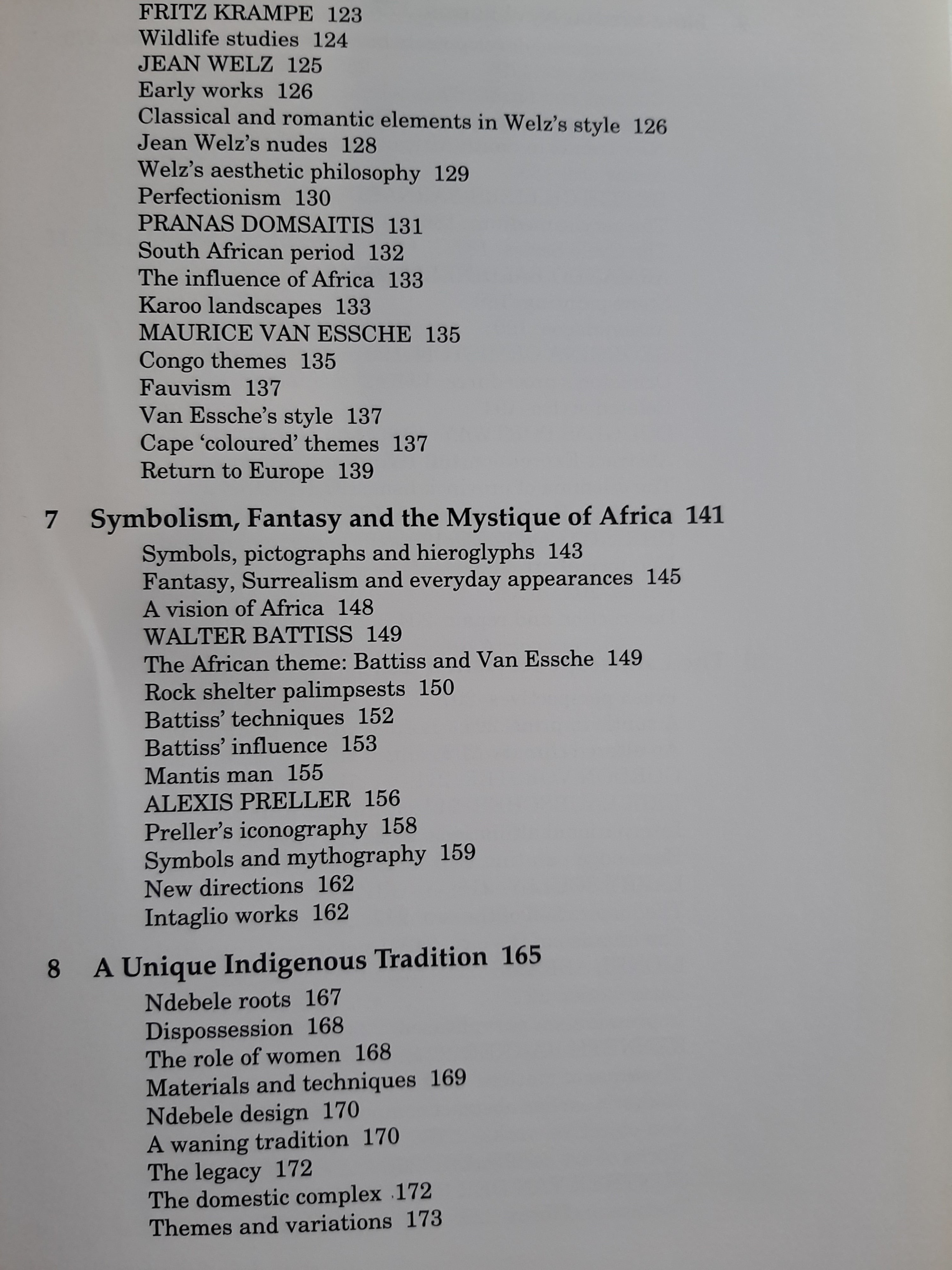 FRITZ KRAMPE 123
Wildlife studies 124
JEAN WELZ 125
Early works 126
Classical and romantic elements in Welz's style 126
Jean Welz's nudes 128
Welz's aesthetic philosophy 129
Perfectionism 130
PRANAS DOMSAITIS 131
South African period 132
The influence of Africa 133
Karoo landscapes 133
MAURICE VAN ESSCHE 135
Congo themes 135
Fauvism 137
Van Essche's style 137
Cape 'coloured' themes 137
Return to Europe 139

7 Symbolism, Fantasy and the Mystique of Africa 141

Symbols, pictographs and hieroglyphs 143
Fantasy, Surrealism and everyday appearances 145
A vision of Africa 148
WALTER BATTISS 149
The African theme: Battiss and Van Essche 149
Rock shelter palimpsests 150
Battiss' techniques 152
Battiss' influence 153
Mantis man 155
ALEXIS PRELLER 156
Preller's iconography 158
Symbols and mythography 159
New directions 162
Intaglio works 162

8 A Unique Indigenous Tradition 165

Ndebele roots 167
Dispossession 168
The role of women 168
Materials and techniques 169
Ndebele design 170
A waning tradition 170
The legacy 172
The domestic complex 172
Themes and variations 173